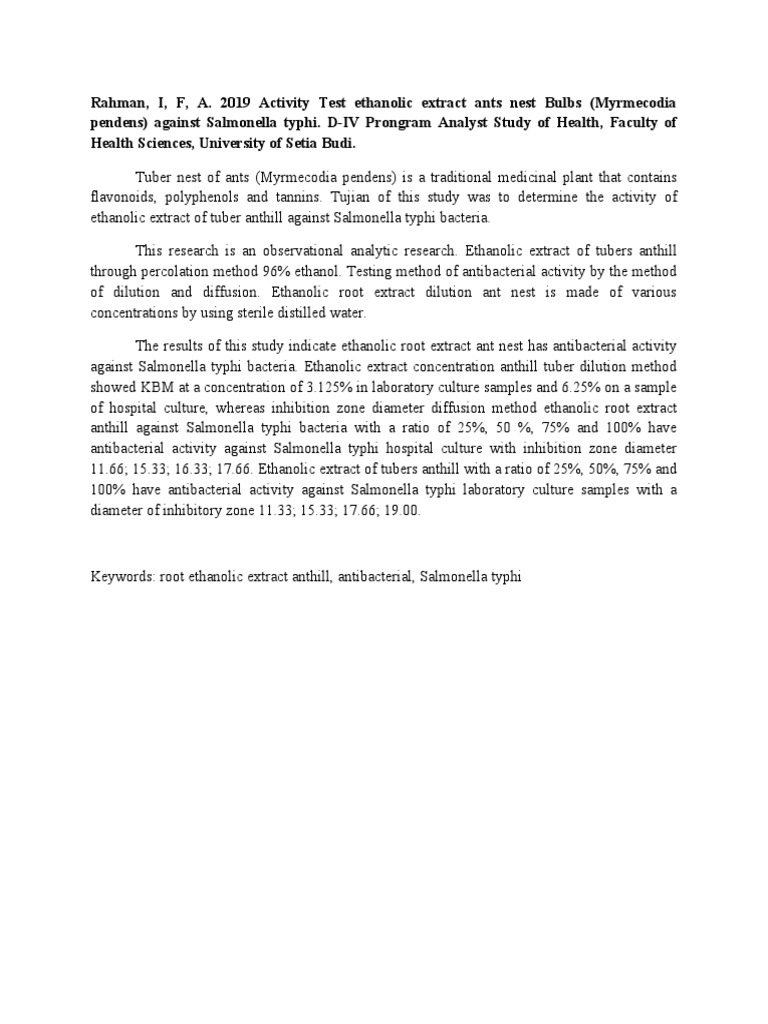 Rahman, I, F, A. 2019 Activity Test ethanolic extract ants nest Bulbs (Myrmecodia pendens) against Salmonella typhi. D-IV Prongram Analyst Study of Health, Faculty of Health Sciences, University of Setia Budi.

Tuber nest of ants (Myrmecodia pendens) is a traditional medicinal plant that contains flavonoids, polyphenols and tannins. Tujian of this study was to determine the activity of ethanolic extract of tuber anthill against Salmonella typhi bacteria.

This research is an observational analytic research. Ethanolic extract of tubers anthill through percolation method 96% ethanol. Testing method of antibacterial activity by the method of dilution and diffusion. Ethanolic root extract dilution ant nest is made of various concentrations by using sterile distilled water.

The results of this study indicate ethanolic root extract ant nest has antibacterial activity against Salmonella typhi bacteria. Ethanolic extract concentration anthill tuber dilution method showed KBM at a concentration of 3.125% in laboratory culture samples and 6.25% on a sample of hospital culture, whereas inhibition zone diameter diffusion method ethanolic root extract anthill against Salmonella typhi bacteria with a ratio of 25%, 50 %, 75% and 100% have antibacterial activity against Salmonella typhi hospital culture with inhibition zone diameter 11.66; 15.33; 16.33; 17.66. Ethanolic extract of tubers anthill with a ratio of 25%, 50%, 75% and 100% have antibacterial activity against Salmonella typhi laboratory culture samples with a diameter of inhibitory zone 11.33; 15.33; 17.66; 19.00.

Keywords: root ethanolic extract anthill, antibacterial, Salmonella typhi